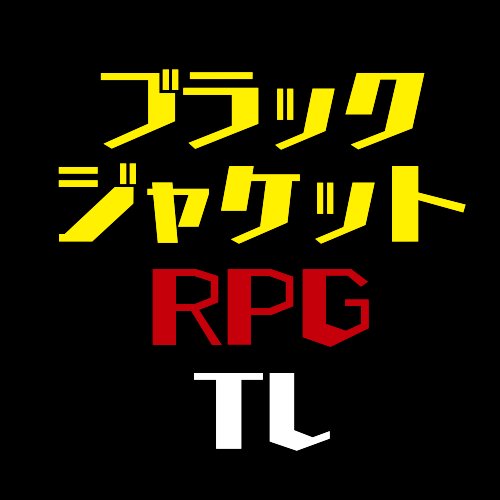 ブラック
ジャケット
RPG
TL